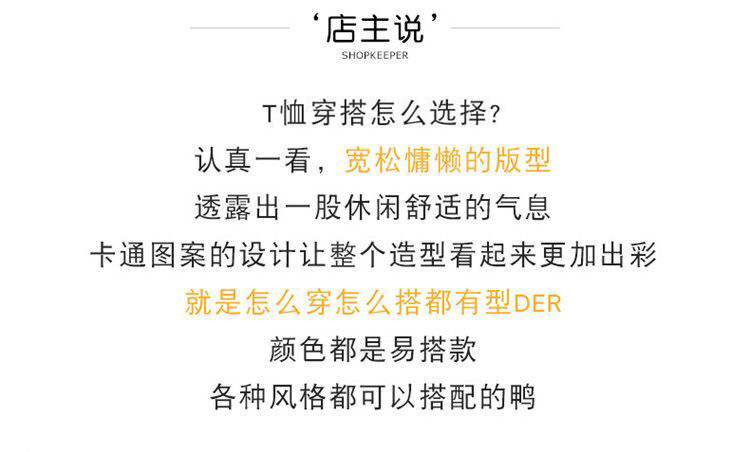 ‘店主说’
SHOPKEEPER

T恤穿搭怎么选择?
认真一看，宽松慵懒的版型
透露出一股休闲舒适的气息
卡通图案的设计让整个造型看起来更加出彩
就是怎么穿怎么搭都有型DER
颜色都是易搭款
各种风格都可以搭配的鸭